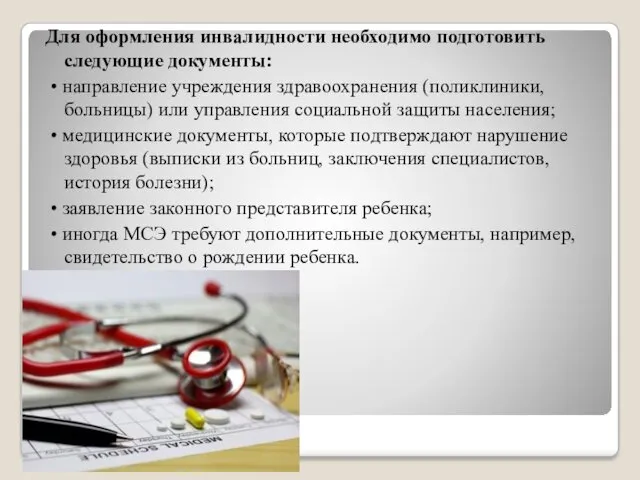 Для оформления инвалидности необходимо подготовить следующие документы:

• направление учреждения здравоохранения (поликлиники, больницы) или управления социальной защиты населения;

• медицинские документы, которые подтверждают нарушение здоровья (выписки из больниц, заключения специалистов, история болезни);

• заявление законного представителя ребенка;

• иногда МСЭ требуют дополнительные документы, например, свидетельство о рождении ребенка.

MEDICAL SCHEDULE